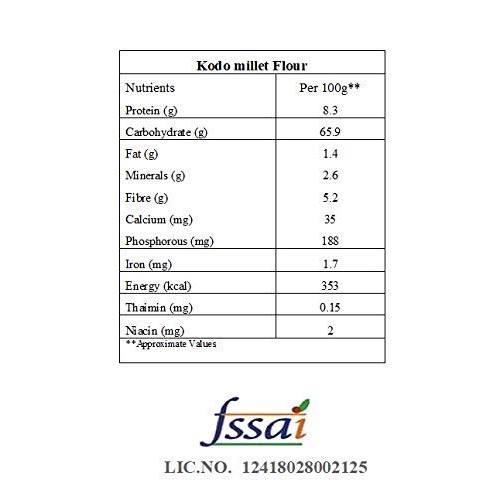 Kodo millet Flour

| Nutrients | Per 100g** |
|---|---|
| Protein (g) | 8.3 |
| Carbohydrate (g) | 65.9 |
| Fat (g) | 1.4 |
| Minerals (g) | 2.6 |
| Fibre (g) | 5.2 |
| Calcium (mg) | 35 |
| Phosphorous (mg) | 188 |
| Iron (mg) | 1.7 |
| Energy (kcal) | 353 |
| Thaimin (mg) | 0.15 |
| Niacin (mg) | 2 |

**Approximate Values

fssai

LIC.NO. 12418028002125